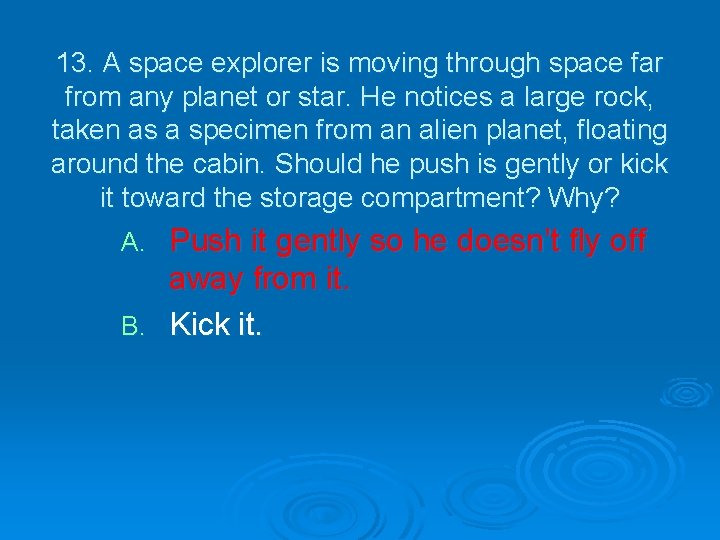 13. A space explorer is moving through space far from any planet or star. He notices a large rock, taken as a specimen from an alien planet, floating around the cabin. Should he push is gently or kick it toward the storage compartment? Why?

A. Push it gently so he doesn't fly off away from it.

B. Kick it.